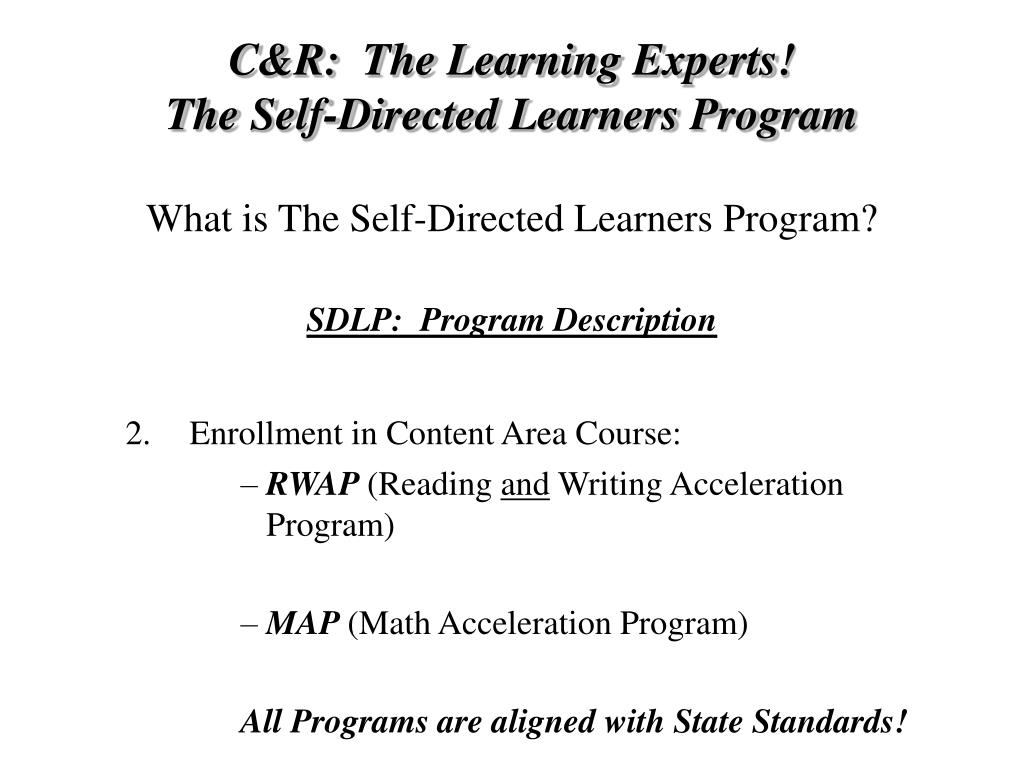 C&R:  The Learning Experts!
The Self-Directed Learners Program

What is The Self-Directed Learners Program?

SDLP:  Program Description

2. Enrollment in Content Area Course:

– RWAP (Reading and Writing Acceleration Program)

– MAP (Math Acceleration Program)

All Programs are aligned with State Standards!